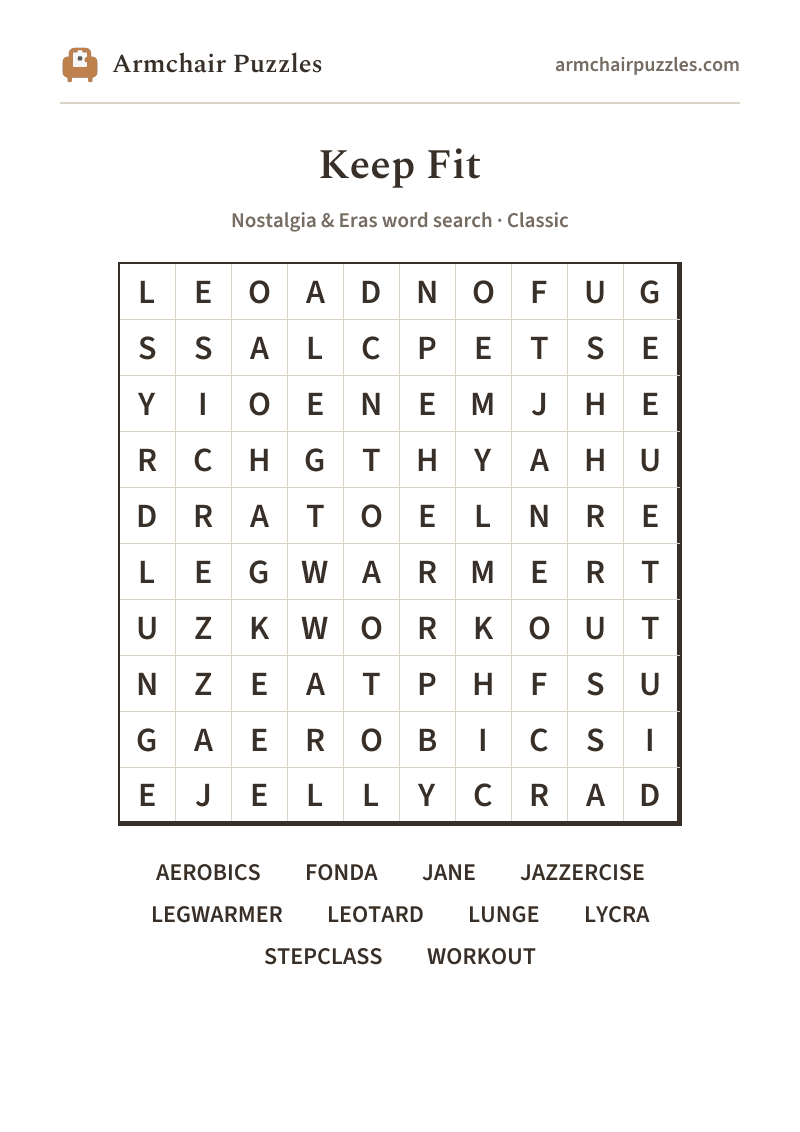 Armchair Puzzles

armchairpuzzles.com

Keep Fit

Nostalgia & Eras word search · Classic

| L | E | O | A | D | N | O | F | U | G |
|---|---|---|---|---|---|---|---|---|---|
| S | S | A | L | C | P | E | T | S | E |
| Y | I | O | E | N | E | M | J | H | E |
| R | C | H | G | T | H | Y | A | H | U |
| D | R | A | T | O | E | L | N | R | E |
| L | E | G | W | A | R | M | E | R | T |
| U | Z | K | W | O | R | K | O | U | T |
| N | Z | E | A | T | P | H | F | S | U |
| G | A | E | R | O | B | I | C | S | I |
| E | J | E | L | L | Y | C | R | A | D |

AEROBICS FONDA JANE JAZZERCISE
LEGWARMER LEOTARD LUNGE LYCRA
STEPCLASS WORKOUT